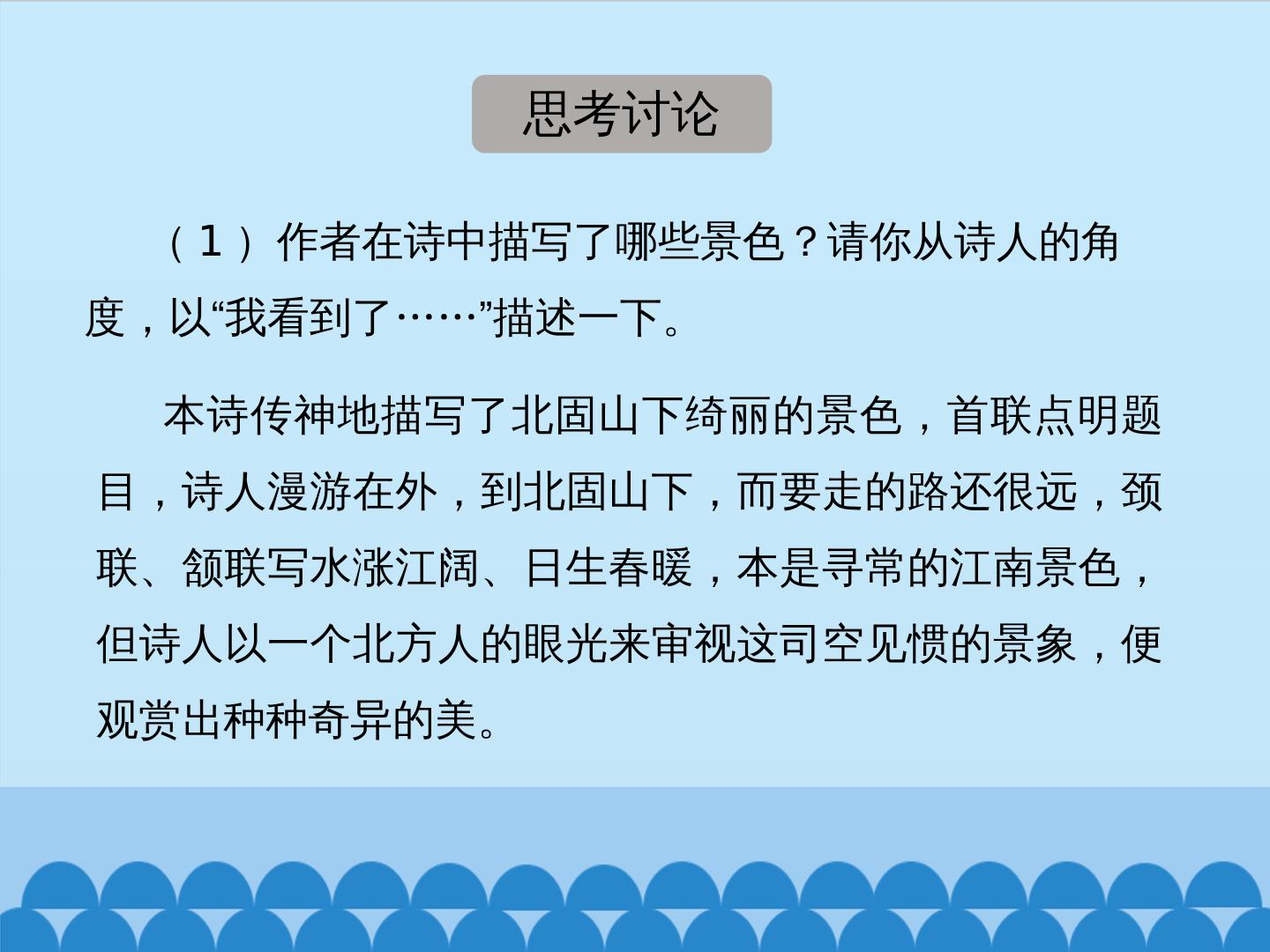 思考讨论

（1）作者在诗中描写了哪些景色？请你从诗人的角度，以“我看到了……”描述一下。

本诗传神地描写了北固山下绮丽的景色，首联点明题目，诗人漫游在外，到北固山下，而要走的路还很远，颈联、颔联写水涨江阔、日生春暖，本是寻常的江南景色，但诗人以一个北方人的眼光来审视这司空见惯的景象，便观赏出种种奇异的美。